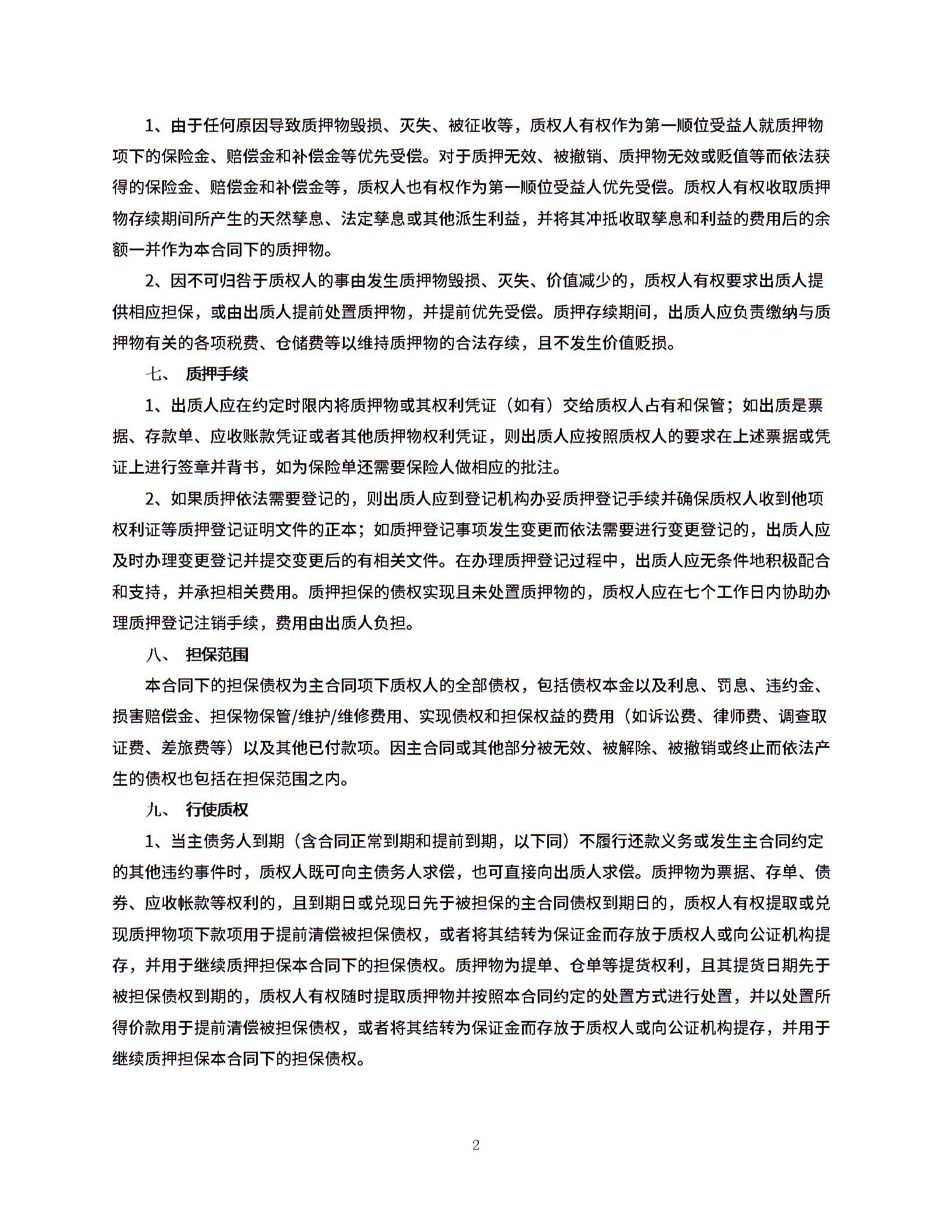 1、由于任何原因导致质押物毁损、灭失、被征收等，质权人有权作为第一顺位受益人就质押物项下的保险金、赔偿金和补偿金等优先受偿。对于质押无效、被撤销、质押物无效或贬值等而依法获得的保险金、赔偿金和补偿金等，质权人也有权作为第一顺位受益人优先受偿。质权人有权收取质押物存续期间所产生的天然孳息、法定孳息或其他派生利益，并将其冲抵收取孳息和利益的费用后的余额一并作为本合同下的质押物。

2、因不可归咎于质权人的事由发生质押物毁损、灭失、价值减少的，质权人有权要求出质人提供相应担保，或由出质人提前处置质押物，并提前优先受偿。质押存续期间，出质人应负责缴纳与质押物有关的各项税费、仓储费等以维持质押物的合法存续，且不发生价值贬损。

七、 质押手续

1、出质人应在约定时限内将质押物或其权利凭证（如有）交给质权人占有和保管；如出质是票据、存款单、应收账款凭证或者其他质押物权利凭证，则出质人应按照质权人的要求在上述票据或凭证上进行签章并背书，如为保险单还需要保险人做相应的批注。

2、如果质押依法需要登记的，则出质人应到登记机构办妥质押登记手续并确保质权人收到他项权利证等质押登记证明文件的正本；如质押登记事项发生变更而依法需要进行变更登记的，出质人应及时办理变更登记并提交变更后的有相关文件。在办理质押登记过程中，出质人应无条件地积极配合和支持，并承担相关费用。质押担保的债权实现且未处置质押物的，质权人应在七个工作日内协助办理质押登记注销手续，费用由出质人负担。

八、 担保范围

本合同下的担保债权为主合同项下质权人的全部债权，包括债权本金以及利息、罚息、违约金、损害赔偿金、担保物保管/维护/维修费用、实现债权和担保权益的费用（如诉讼费、律师费、调查取证费、差旅费等）以及其他已付款项。因主合同或其他部分被无效、被解除、被撤销或终止而依法产生的债权也包括在担保范围之内。

九、 行使质权

1、当主债务人到期（含合同正常到期和提前到期，以下同）不履行还款义务或发生主合同约定的其他违约事件时，质权人既可向主债务人求偿，也可直接向出质人求偿。质押物为票据、存单、债券、应收帐款等权利的，且到期日或兑现日先于被担保的主合同债权到期日的，质权人有权提取或兑现质押物项下款项用于提前清偿被担保债权，或者将其结转为保证金而存放于质权人或向公证机构提存，并用于继续质押担保本合同下的担保债权。质押物为提单、仓单等提货权利，且其提货日期先于被担保债权到期的，质权人有权随时提取质押物并按照本合同约定的处置方式进行处置，并以处置所得价款用于提前清偿被担保债权，或者将其结转为保证金而存放于质权人或向公证机构提存，并用于继续质押担保本合同下的担保债权。

2